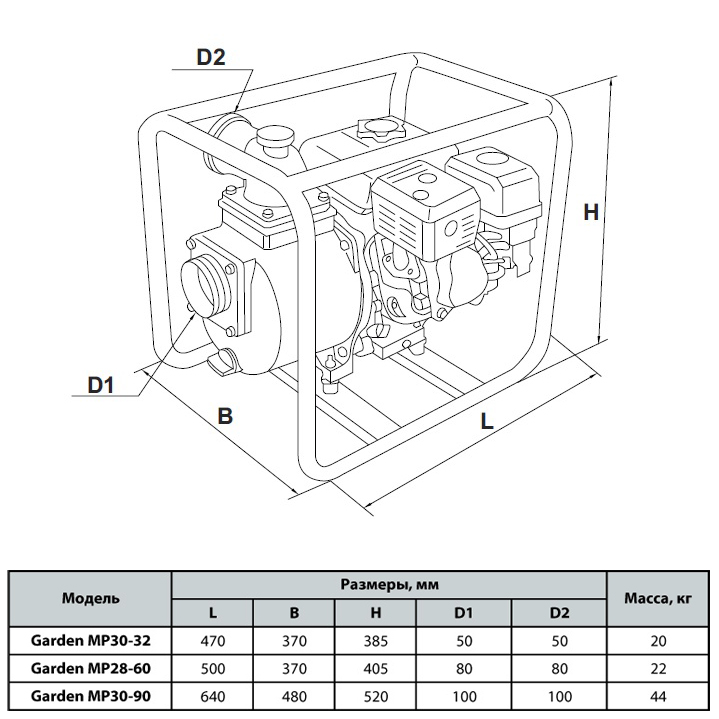 D2

H

D1

B

L

| Модель | Размеры, мм | | | | | Масса, кг |
|---|---|---|---|---|---|---|
| | L | B | H | D1 | D2 | |
| Garden MP30-32 | 470 | 370 | 385 | 50 | 50 | 20 |
| Garden MP28-60 | 500 | 370 | 405 | 80 | 80 | 22 |
| Garden MP30-90 | 640 | 480 | 520 | 100 | 100 | 44 |